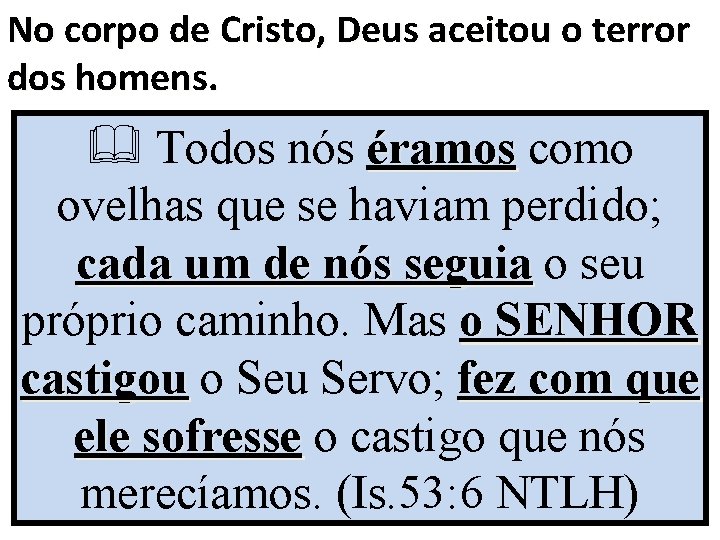 No corpo de Cristo, Deus aceitou o terror dos homens.

Todos nós éramos como ovelhas que se haviam perdido; cada um de nós seguia o seu próprio caminho. Mas o SENHOR castigou o Seu Servo; fez com que ele sofresse o castigo que nós merecíamos. (Is.53:6 NTLH)